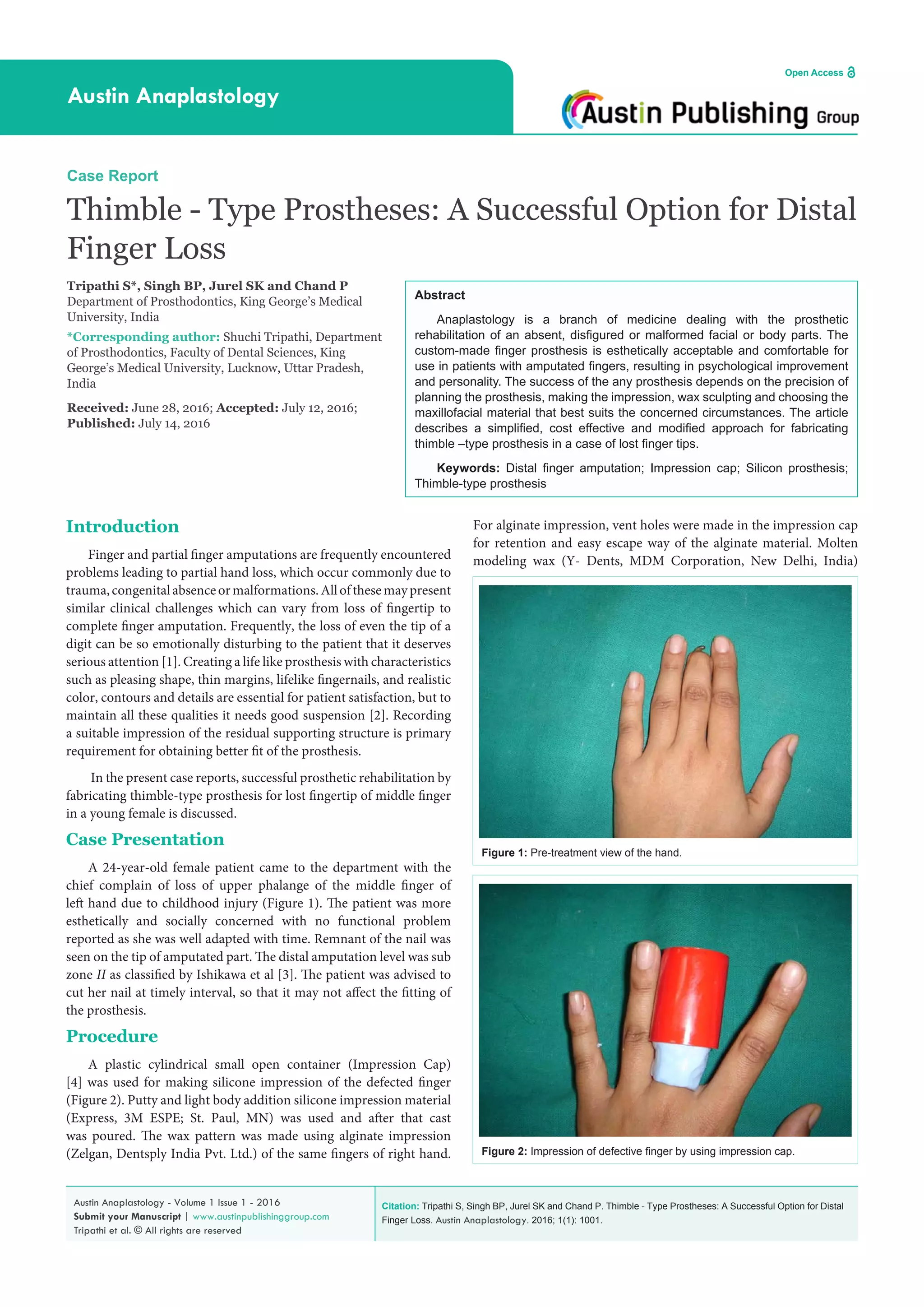 Austin Anaplastology

Open Access

Austin Publishing Group

Case Report

Thimble - Type Prostheses: A Successful Option for Distal Finger Loss

Tripathi S*, Singh BP, Jurel SK and Chand P
Department of Prosthodontics, King George's Medical University, India

*Corresponding author: Shuchi Tripathi, Department of Prosthodontics, Faculty of Dental Sciences, King George's Medical University, Lucknow, Uttar Pradesh, India

Received: June 28, 2016; Accepted: July 12, 2016; Published: July 14, 2016

Abstract

Anaplastology is a branch of medicine dealing with the prosthetic rehabilitation of an absent, disfigured or malformed facial or body parts. The custom-made finger prosthesis is esthetically acceptable and comfortable for use in patients with amputated fingers, resulting in psychological improvement and personality. The success of the any prosthesis depends on the precision of planning the prosthesis, making the impression, wax sculpting and choosing the maxillofacial material that best suits the concerned circumstances. The article describes a simplified, cost effective and modified approach for fabricating thimble –type prosthesis in a case of lost finger tips.

Keywords: Distal finger amputation; Impression cap; Silicon prosthesis; Thimble-type prosthesis

Introduction

Finger and partial finger amputations are frequently encountered problems leading to partial hand loss, which occur commonly due to trauma, congenital absence or malformations. All of these may present similar clinical challenges which can vary from loss of fingertip to complete finger amputation. Frequently, the loss of even the tip of a digit can be so emotionally disturbing to the patient that it deserves serious attention [1]. Creating a life like prosthesis with characteristics such as pleasing shape, thin margins, lifelike fingernails, and realistic color, contours and details are essential for patient satisfaction, but to maintain all these qualities it needs good suspension [2]. Recording a suitable impression of the residual supporting structure is primary requirement for obtaining better fit of the prosthesis.

In the present case reports, successful prosthetic rehabilitation by fabricating thimble-type prosthesis for lost fingertip of middle finger in a young female is discussed.

Case Presentation

A 24-year-old female patient came to the department with the chief complain of loss of upper phalange of the middle finger of left hand due to childhood injury (Figure 1). The patient was more esthetically and socially concerned with no functional problem reported as she was well adapted with time. Remnant of the nail was seen on the tip of amputated part. The distal amputation level was sub zone II as classified by Ishikawa et al [3]. The patient was advised to cut her nail at timely interval, so that it may not affect the fitting of the prosthesis.

Procedure

A plastic cylindrical small open container (Impression Cap) [4] was used for making silicone impression of the defected finger (Figure 2). Putty and light body addition silicone impression material (Express, 3M ESPE; St. Paul, MN) was used and after that cast was poured. The wax pattern was made using alginate impression (Zelgan, Dentsply India Pvt. Ltd.) of the same fingers of right hand.

For alginate impression, vent holes were made in the impression cap for retention and easy escape way of the alginate material. Molten modeling wax (Y- Dents, MDM Corporation, New Delhi, India)

Figure 1: Pre-treatment view of the hand.

Figure 2: Impression of defective finger by using impression cap.

Austin Anaplastology - Volume 1 Issue 1 - 2016
Submit your Manuscript | www.austinpublishinggroup.com
Tripathi et al. © All rights are reserved

Citation: Tripathi S, Singh BP, Jurel SK and Chand P. Thimble - Type Prostheses: A Successful Option for Distal Finger Loss. Austin Anaplastology. 2016; 1(1): 1001.